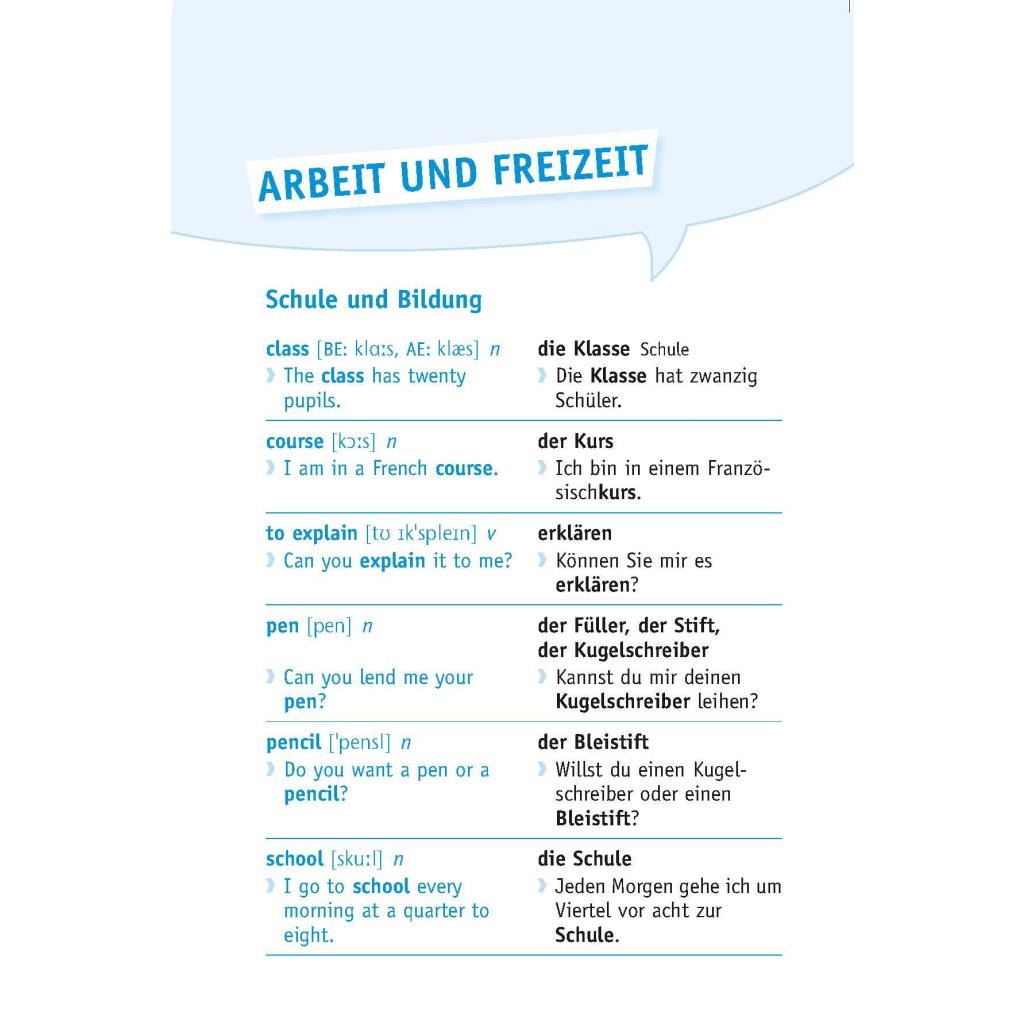 ARBEIT UND FREIZEIT

Schule und Bildung

| | |
|---|---|
| class [BE: klɑːs, AE: klæs] n<br>› The class has twenty pupils. | die Klasse Schule<br>› Die Klasse hat zwanzig Schüler. |
| course [kɔːs] n<br>› I am in a French course. | der Kurs<br>› Ich bin in einem Französischkurs. |
| to explain [tʊ ɪk'spleɪn] v<br>› Can you explain it to me? | erklären<br>› Können Sie mir es erklären? |
| pen [pen] n<br>› Can you lend me your pen? | der Füller, der Stift, der Kugelschreiber<br>› Kannst du mir deinen Kugelschreiber leihen? |
| pencil ['pensl] n<br>› Do you want a pen or a pencil? | der Bleistift<br>› Willst du einen Kugelschreiber oder einen Bleistift? |
| school [skuːl] n<br>› I go to school every morning at a quarter to eight. | die Schule<br>› Jeden Morgen gehe ich um Viertel vor acht zur Schule. |